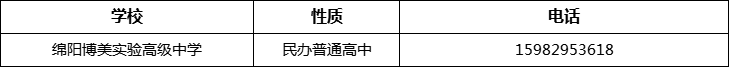 | 学校 | 性质 | 电话 |
|---|---|---|
| 绵阳博美实验高级中学 | 民办普通高中 | 15982953618 |